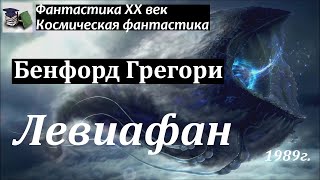 Фантастика XX век
Космическая фантастика

Бенфорд Грегори

Левиафан

1989г.